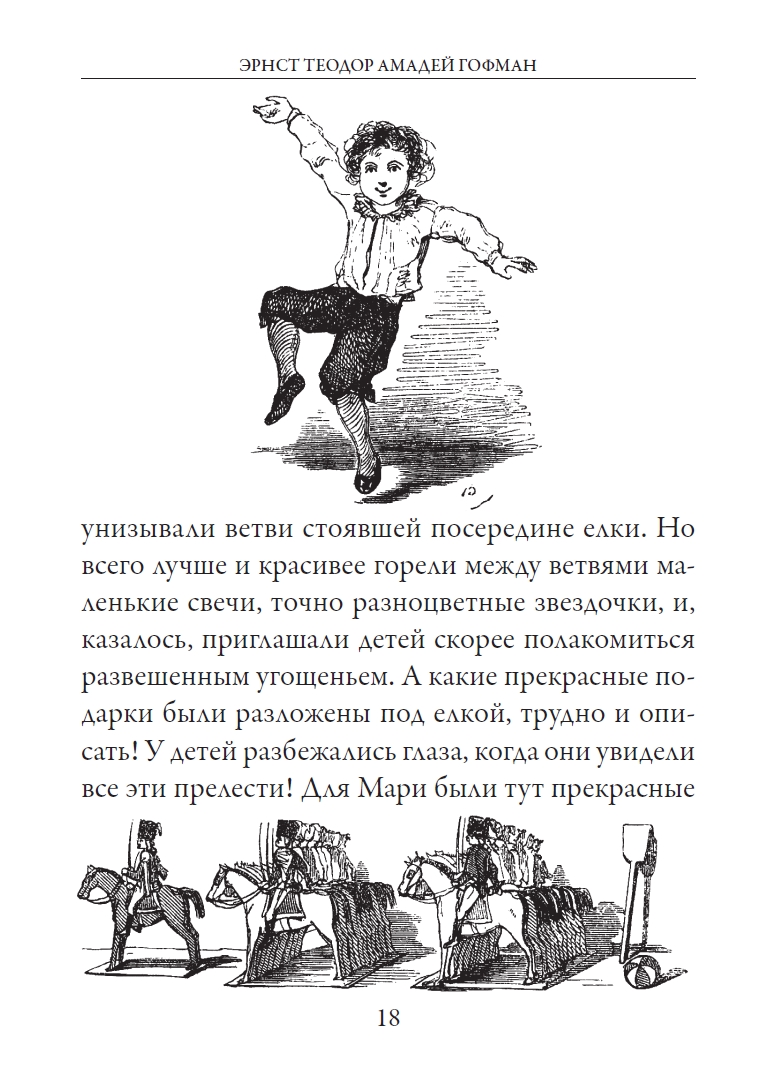 ЭРНСТ ТЕОДОР АМАДЕЙ ГОФМАН

унизывали ветви стоявшей посередине елки. Но всего лучше и красивее горели между ветвями маленькие свечи, точно разноцветные звездочки, и, казалось, приглашали детей скорее полакомиться развешенным угощеньем. А какие прекрасные подарки были разложены под елкой, трудно и описать! У детей разбежались глаза, когда они увидели все эти прелести! Для Мари были тут прекрасные

18